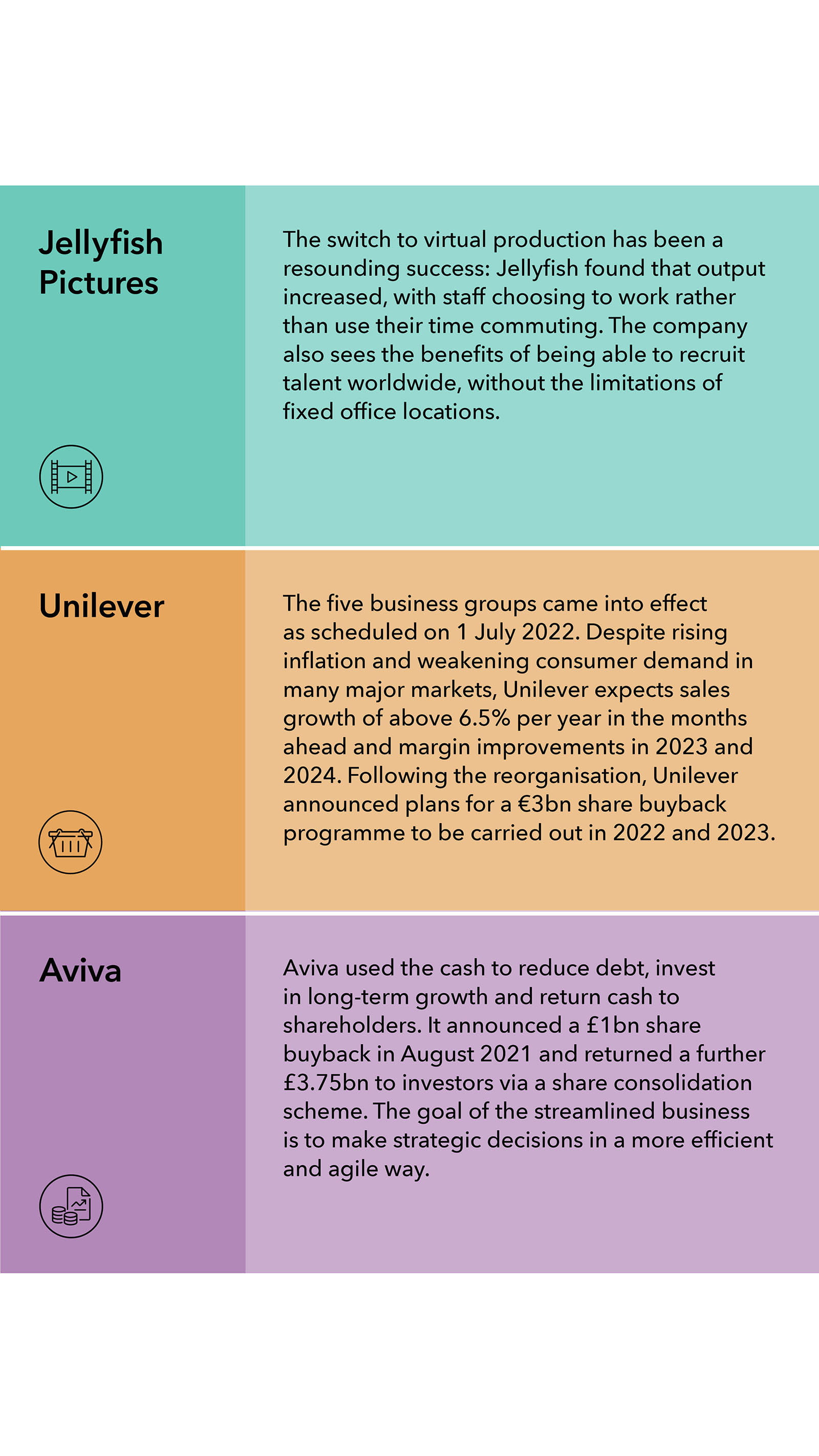 Jellyfish Pictures

The switch to virtual production has been a resounding success: Jellyfish found that output increased, with staff choosing to work rather than use their time commuting. The company also sees the benefits of being able to recruit talent worldwide, without the limitations of fixed office locations.

Unilever

The five business groups came into effect as scheduled on 1 July 2022. Despite rising inflation and weakening consumer demand in many major markets, Unilever expects sales growth of above 6.5% per year in the months ahead and margin improvements in 2023 and 2024. Following the reorganisation, Unilever announced plans for a €3bn share buyback programme to be carried out in 2022 and 2023.

Aviva

Aviva used the cash to reduce debt, invest in long-term growth and return cash to shareholders. It announced a £1bn share buyback in August 2021 and returned a further £3.75bn to investors via a share consolidation scheme. The goal of the streamlined business is to make strategic decisions in a more efficient and agile way.